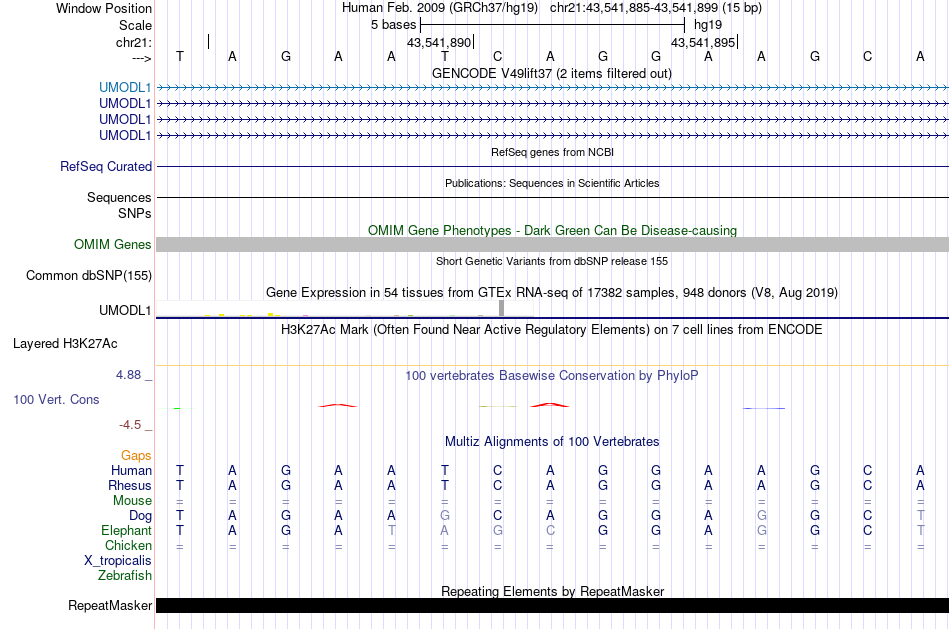 Window Position Human Feb. 2009 (GRCh37/hg19) chr21:43,541,885-43,541,899 (15 bp)
Scale 5 bases hg19
chr21: 43,541,890 43,541,895
---> T A G A A T C A G G A A G C A
GENCODE V49lift37 (2 items filtered out)
UMODL1
UMODL1
UMODL1
UMODL1
RefSeq genes from NCBI
RefSeq Curated
Publications: Sequences in Scientific Articles
Sequences
SNPs
OMIM Gene Phenotypes - Dark Green Can Be Disease-causing
OMIM Genes
Short Genetic Variants from dbSNP release 155
Common dbSNP(155)
Gene Expression in 54 tissues from GTEx RNA-seq of 17382 samples, 948 donors (V8, Aug 2019)
UMODL1
H3K27Ac Mark (Often Found Near Active Regulatory Elements) on 7 cell lines from ENCODE
Layered H3K27Ac
4.88 _
100 vertebrates Basewise Conservation by PhyloP
100 Vert. Cons
-4.5 _
Multiz Alignments of 100 Vertebrates
Gaps
Human T A G A A T C A G G A A G C A
Rhesus T A G A A T C A G G A A G C A
Mouse = = = = = = = = = = = = = = =
Dog T A G A A G C A G G A G G C T
Elephant T A G A T A G C G G A G G C T
Chicken = = = = = = = = = = = = = = =
X_tropicalis
Zebrafish
Repeating Elements by RepeatMasker
RepeatMasker